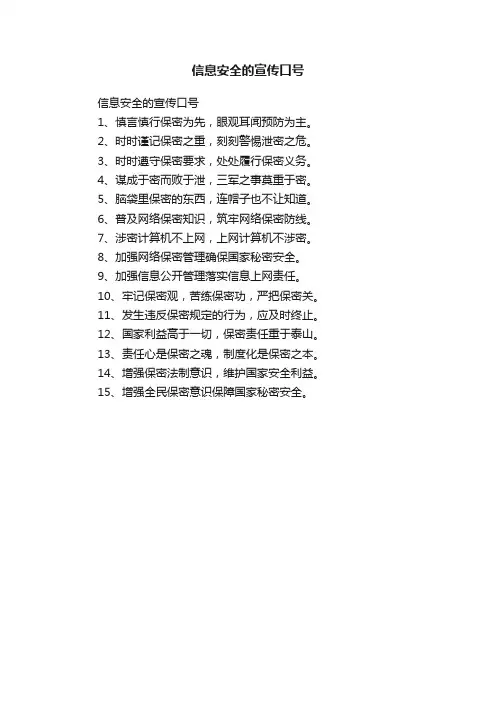 信息安全的宣传口号

信息安全的宣传口号

1、慎言慎行保密为先，眼观耳闻预防为主。

2、时时谨记保密之重，刻刻警惕泄密之危。

3、时时遵守保密要求，处处履行保密义务。

4、谋成于密而败于泄，三军之事莫重于密。

5、脑袋里保密的东西，连帽子也不让知道。

6、普及网络保密知识，筑牢网络保密防线。

7、涉密计算机不上网，上网计算机不涉密。

8、加强网络保密管理确保国家秘密安全。

9、加强信息公开管理落实信息上网责任。

10、牢记保密观，苦练保密功，严把保密关。

11、发生违反保密规定的行为，应及时终止。

12、国家利益高于一切，保密责任重于泰山。

13、责任心是保密之魂，制度化是保密之本。

14、增强保密法制意识，维护国家安全利益。

15、增强全民保密意识保障国家秘密安全。